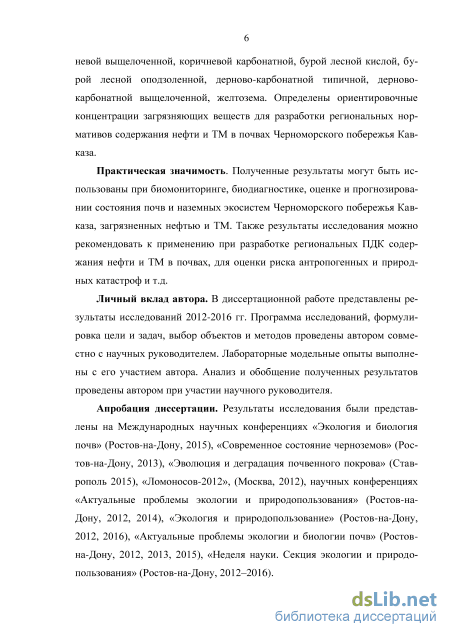 6

невой выщелоченной, коричневой карбонатной, бурой лесной кислой, бурой лесной оподзоленной, дерново-карбонатной типичной, дерново-карбонатной выщелоченной, желтозема. Определены ориентировочные концентрации загрязняющих веществ для разработки региональных нормативов содержания нефти и ТМ в почвах Черноморского побережья Кавказа.

Практическая значимость. Полученные результаты могут быть использованы при биомониторинге, биодиагностике, оценке и прогнозировании состояния почв и наземных экосистем Черноморского побережья Кавказа, загрязненных нефтью и ТМ. Также результаты исследования можно рекомендовать к применению при разработке региональных ПДК содержания нефти и ТМ в почвах, для оценки риска антропогенных и природных катастроф и т.д.

Личный вклад автора. В диссертационной работе представлены результаты исследований 2012-2016 гг. Программа исследований, формулировка цели и задач, выбор объектов и методов проведены автором совместно с научных руководителем. Лабораторные модельные опыты выполнены с его участием автора. Анализ и обобщение полученных результатов проведены автором при участии научного руководителя.

Апробация диссертации. Результаты исследования были представлены на Международных научных конференциях «Экология и биология почв» (Ростов-на-Дону, 2015), «Современное состояние черноземов» (Ростов-на-Дону, 2013), «Эволюция и деградация почвенного покрова» (Ставрополь 2015), «Ломоносов-2012», (Москва, 2012), научных конференциях «Актуальные проблемы экологии и природопользования» (Ростов-на-Дону, 2012, 2014), «Экология и природопользование» (Ростов-на-Дону, 2012, 2016), «Актуальные проблемы экологии и биологии почв» (Ростов-на-Дону, 2012, 2013, 2015), «Неделя науки. Секция экологии и природопользования» (Ростов-на-Дону, 2012–2016).

dsLib.net
библиотека диссертаций